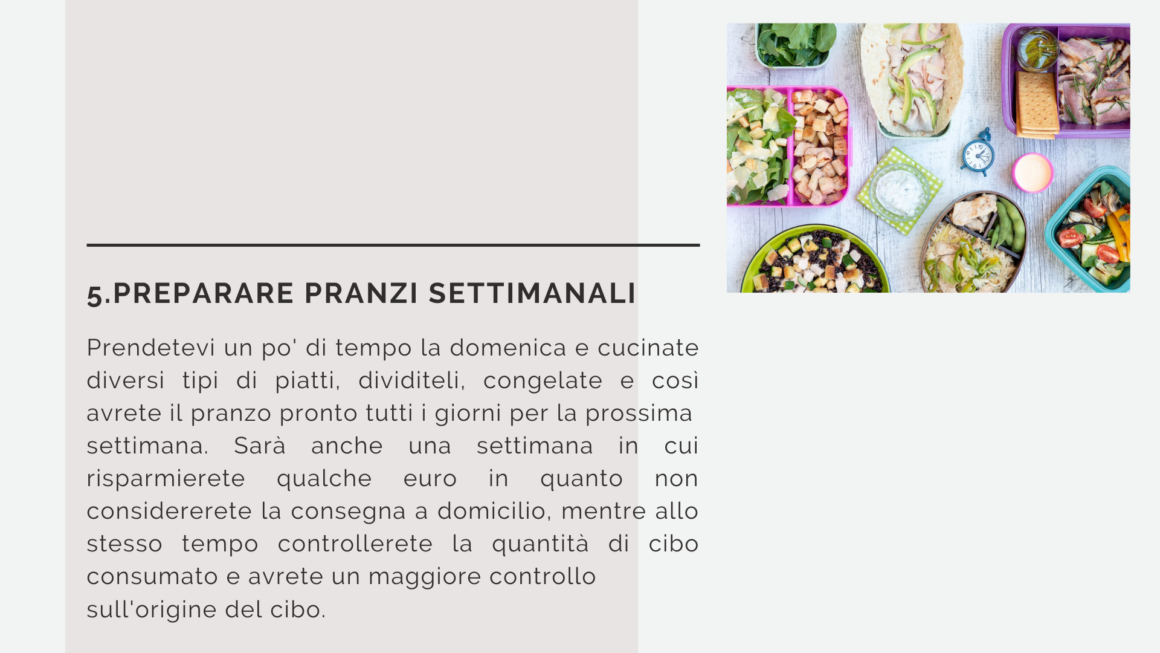 5.PREPARARE PRANZI SETTIMANALI

Prendetevi un po' di tempo la domenica e cucinate diversi tipi di piatti, divideteli, congelate e così avrete il pranzo pronto tutti i giorni per la prossima settimana. Sarà anche una settimana in cui risparmierete qualche euro in quanto non considererete la consegna a domicilio, mentre allo stesso tempo controllerete la quantità di cibo consumato e avrete un maggiore controllo sull'origine del cibo.